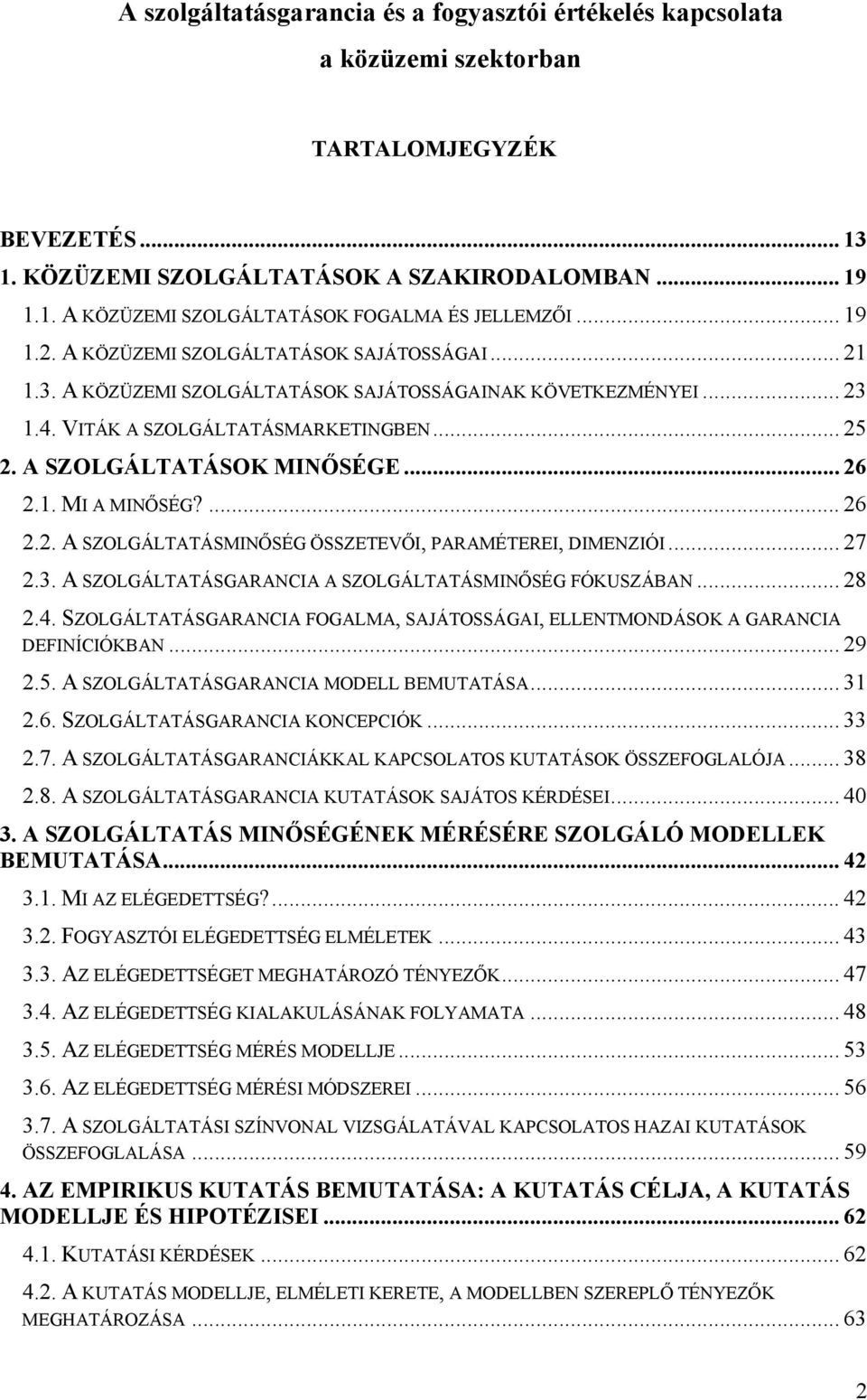 A szolgáltatásgarancia és a fogyasztói értékelés kapcsolata a közüzemi szektorban

TARTALOMJEGYZÉK

BEVEZETÉS ... 13
1. KÖZÜZEMI SZOLGÁLTATÁSOK A SZAKIRODALOMBAN ... 19
1.1. A KÖZÜZEMI SZOLGÁLTATÁSOK FOGALMA ÉS JELLEMZŐI ... 19
1.2. A KÖZÜZEMI SZOLGÁLTATÁSOK SAJÁTOSSÁGAI ... 21
1.3. A KÖZÜZEMI SZOLGÁLTATÁSOK SAJÁTOSSÁGAINAK KÖVETKEZMÉNYEI ... 23
1.4. VITÁK A SZOLGÁLTATÁSMARKETINGBEN ... 25
2. A SZOLGÁLTATÁSOK MINŐSÉGE ... 26
2.1. MI A MINŐSÉG? ... 26
2.2. A SZOLGÁLTATÁSMINŐSÉG ÖSSZETEVŐI, PARAMÉTEREI, DIMENZIÓI ... 27
2.3. A SZOLGÁLTATÁSGARANCIA A SZOLGÁLTATÁSMINŐSÉG FÓKUSZÁBAN ... 28
2.4. SZOLGÁLTATÁSGARANCIA FOGALMA, SAJÁTOSSÁGAI, ELLENTMONDÁSOK A GARANCIA DEFINÍCIÓKBAN ... 29
2.5. A SZOLGÁLTATÁSGARANCIA MODELL BEMUTATÁSA ... 31
2.6. SZOLGÁLTATÁSGARANCIA KONCEPCIÓK ... 33
2.7. A SZOLGÁLTATÁSGARANCIÁKKAL KAPCSOLATOS KUTATÁSOK ÖSSZEFOGLALÓJA ... 38
2.8. A SZOLGÁLTATÁSGARANCIA KUTATÁSOK SAJÁTOS KÉRDÉSEI ... 40
3. A SZOLGÁLTATÁS MINŐSÉGÉNEK MÉRÉSÉRE SZOLGÁLÓ MODELLEK BEMUTATÁSA ... 42
3.1. MI AZ ELÉGEDETTSÉG? ... 42
3.2. FOGYASZTÓI ELÉGEDETTSÉG ELMÉLETEK ... 43
3.3. AZ ELÉGEDETTSÉGET MEGHATÁROZÓ TÉNYEZŐK ... 47
3.4. AZ ELÉGEDETTSÉG KIALAKULÁSÁNAK FOLYAMATA ... 48
3.5. AZ ELÉGEDETTSÉG MÉRÉS MODELLJE ... 53
3.6. AZ ELÉGEDETTSÉG MÉRÉSI MÓDSZEREI ... 56
3.7. A SZOLGÁLTATÁSI SZÍNVONAL VIZSGÁLATÁVAL KAPCSOLATOS HAZAI KUTATÁSOK ÖSSZEFOGLALÁSA ... 59
4. AZ EMPIRIKUS KUTATÁS BEMUTATÁSA: A KUTATÁS CÉLJA, A KUTATÁS MODELLJE ÉS HIPOTÉZISEI ... 62
4.1. KUTATÁSI KÉRDÉSEK ... 62
4.2. A KUTATÁS MODELLJE, ELMÉLETI KERETE, A MODELLBEN SZEREPLŐ TÉNYEZŐK MEGHATÁROZÁSA ... 63

2